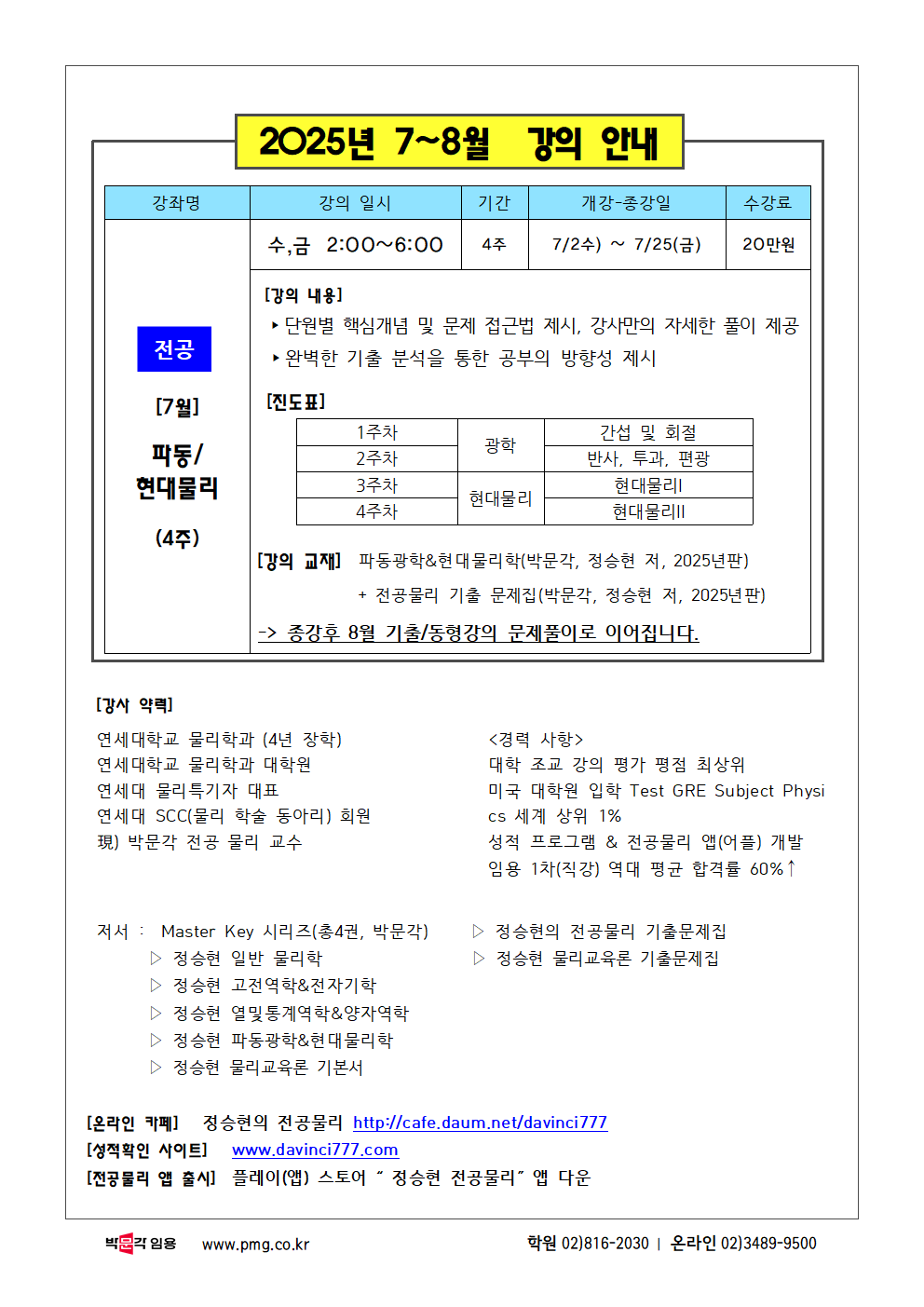 2025년 7~8월 강의 안내

| 강좌명 | 강의 일시 | 기간 | 개강-종강일 | 수강료 |
|---|---|---|---|---|
| 전공 [7월] 파동/ 현대물리 (4주) | 수,금 2:00~6:00 | 4주 | 7/2수) ~ 7/25(금) | 20만원 |

[강의 내용]
▸ 단원별 핵심개념 및 문제 접근법 제시, 강사만의 자세한 풀이 제공
▸ 완벽한 기출 분석을 통한 공부의 방향성 제시

[진도표]

| 1주차 | 광학 | 간섭 및 회절 |
|---|---|---|
| 2주차 | 광학 | 반사, 투과, 편광 |
| 3주차 | 현대물리 | 현대물리I |
| 4주차 | 현대물리 | 현대물리II |

[강의 교재] 파동광학&현대물리학(박문각, 정승현 저, 2025년판)
+ 전공물리 기출 문제집(박문각, 정승현 저, 2025년판)

-> 종강후 8월 기출/동형강의 문제풀이로 이어집니다.

[강사 약력]
연세대학교 물리학과 (4년 장학)
연세대학교 물리학과 대학원
연세대 물리특기자 대표
연세대 SCC(물리 학술 동아리) 회원
現) 박문각 전공 물리 교수

<경력 사항>
대학 조교 강의 평가 평점 최상위
미국 대학원 입학 Test GRE Subject Physics 세계 상위 1%
성적 프로그램 & 전공물리 앱(어플) 개발
임용 1차(직강) 역대 평균 합격률 60%↑

저서 : Master Key 시리즈(총4권, 박문각)
▷ 정승현 일반 물리학
▷ 정승현 고전역학&전자기학
▷ 정승현 열및통계역학&양자역학
▷ 정승현 파동광학&현대물리학
▷ 정승현 물리교육론 기본서
▷ 정승현의 전공물리 기출문제집
▷ 정승현 물리교육론 기출문제집

[온라인 카페] 정승현의 전공물리 http://cafe.daum.net/davinci777
[성적확인 사이트] www.davinci777.com
[전공물리 앱 출시] 플레이(앱) 스토어 " 정승현 전공물리" 앱 다운

박문각 임용 www.pmg.co.kr 학원 02)816-2030 | 온라인 02)3489-9500